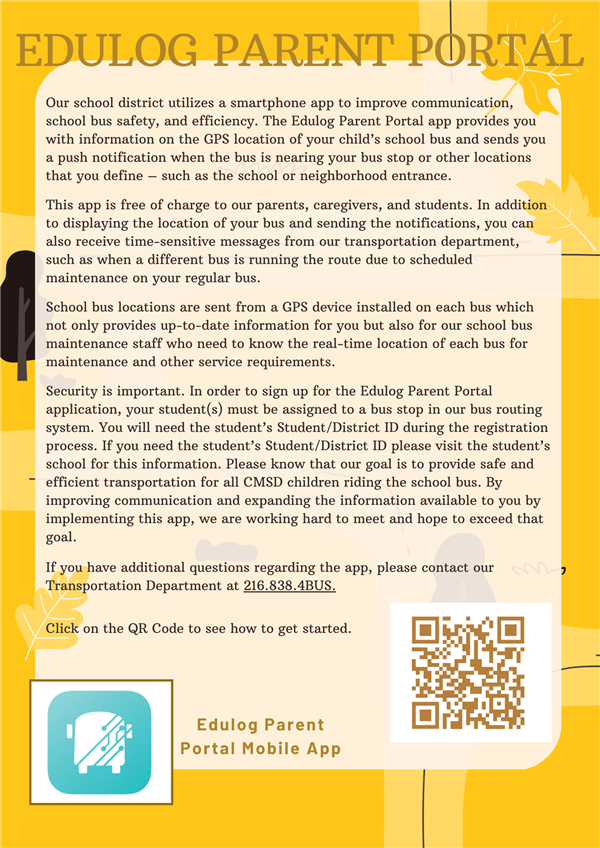 EDULOG PARENT PORTAL

Our school district utilizes a smartphone app to improve communication, school bus safety, and efficiency. The Edulog Parent Portal app provides you with information on the GPS location of your child's school bus and sends you a push notification when the bus is nearing your bus stop or other locations that you define – such as the school or neighborhood entrance.

This app is free of charge to our parents, caregivers, and students. In addition to displaying the location of your bus and sending the notifications, you can also receive time-sensitive messages from our transportation department, such as when a different bus is running the route due to scheduled maintenance on your regular bus.

School bus locations are sent from a GPS device installed on each bus which not only provides up-to-date information for you but also for our school bus maintenance staff who need to know the real-time location of each bus for maintenance and other service requirements.

Security is important. In order to sign up for the Edulog Parent Portal application, your student(s) must be assigned to a bus stop in our bus routing system. You will need the student's Student/District ID during the registration process. If you need the student's Student/District ID please visit the student's school for this information. Please know that our goal is to provide safe and efficient transportation for all CMSD children riding the school bus. By improving communication and expanding the information available to you by implementing this app, we are working hard to meet and hope to exceed that goal.

If you have additional questions regarding the app, please contact our Transportation Department at 216.838.4BUS.

Click on the QR Code to see how to get started.

Edulog Parent Portal Mobile App